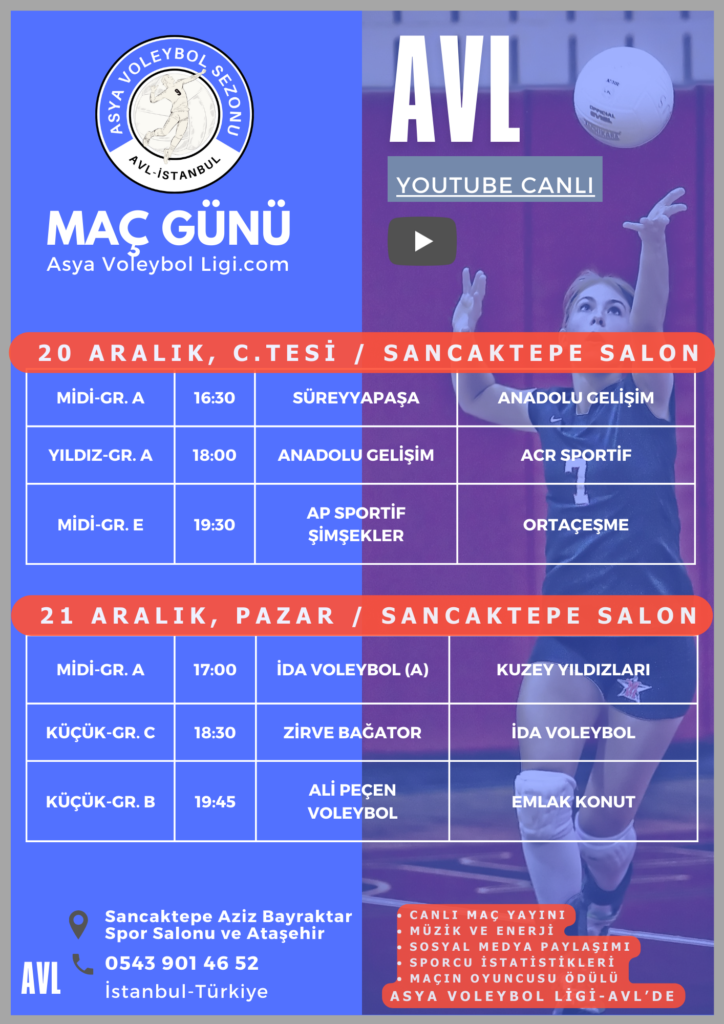 ASYA VOLEYBOL SEZONU
AVL-İSTANBUL

MAÇ GÜNÜ
Asya Voleybol Ligi.com

AVL

YOUTUBE CANLI

20 ARALIK, C.TESİ / SANCAKTEPE SALON

| MİDİ-GR. A | 16:30 | SÜREYYAPAŞA | ANADOLU GELİŞİM |
|---|---|---|---|
| YILDIZ-GR. A | 18:00 | ANADOLU GELİŞİM | ACR SPORTİF |
| MİDİ-GR. E | 19:30 | AP SPORTİF ŞİMŞEKLER | ORTAÇEŞME |

21 ARALIK, PAZAR / SANCAKTEPE SALON

| MİDİ-GR. A | 17:00 | İDA VOLEYBOL (A) | KUZEY YILDIZLARI |
|---|---|---|---|
| KÜÇÜK-GR. C | 18:30 | ZİRVE BAĞATOR | İDA VOLEYBOL |
| KÜÇÜK-GR. B | 19:45 | ALİ PEÇEN VOLEYBOL | EMLAK KONUT |

Sancaktepe Aziz Bayraktar Spor Salonu ve Ataşehir
0543 901 46 52
İstanbul-Türkiye

AVL

• CANLI MAÇ YAYINI
• MÜZİK VE ENERJİ
• SOSYAL MEDYA PAYLAŞIMI
• SPORCU İSTATİSTİKLERİ
• MAÇIN OYUNCUSU ÖDÜLÜ
ASYA VOLEYBOL LİGİ-AVL'DE